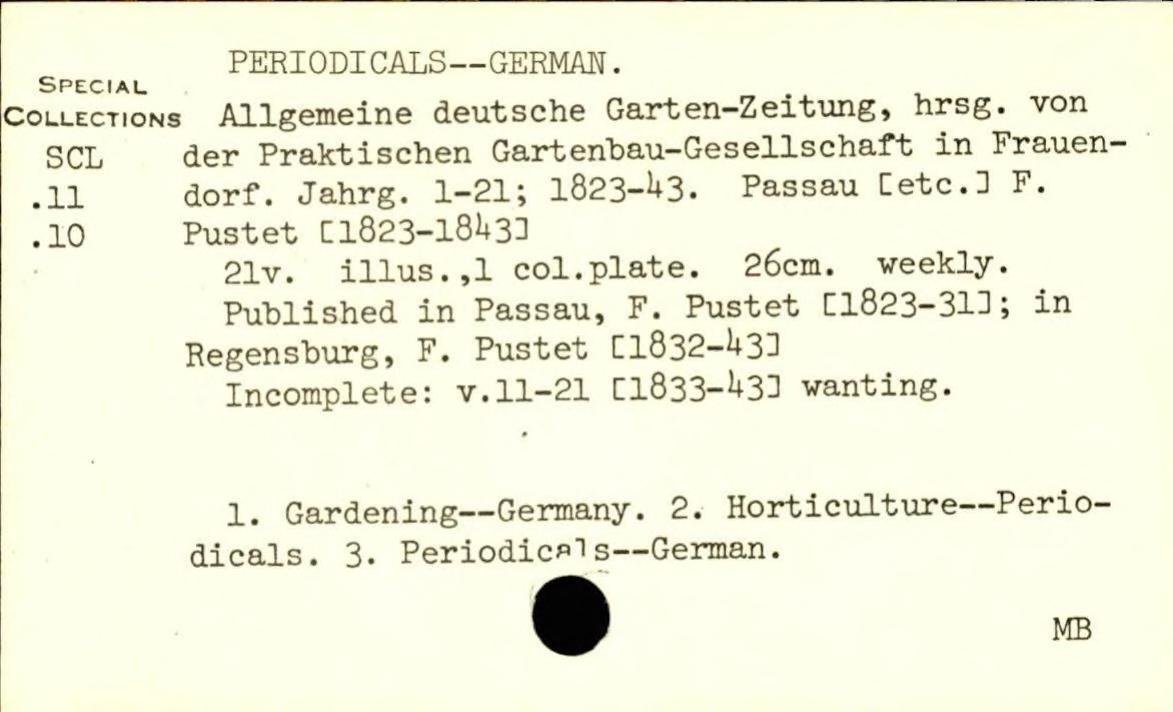 PERIODICALS--GERMAN.

SPECIAL COLLECTIONS SCL .11 .10

Allgemeine deutsche Garten-Zeitung, hrsg. von der Praktischen Gartenbau-Gesellschaft in Frauendorf. Jahrg. 1-21; 1823-43. Passau [etc.] F. Pustet [1823-1843]

21v. illus.,1 col.plate. 26cm. weekly.

Published in Passau, F. Pustet [1823-31]; in Regensburg, F. Pustet [1832-43]

Incomplete: v.11-21 [1833-43] wanting.

1. Gardening--Germany. 2. Horticulture--Periodicals. 3. Periodicals--German.

MB